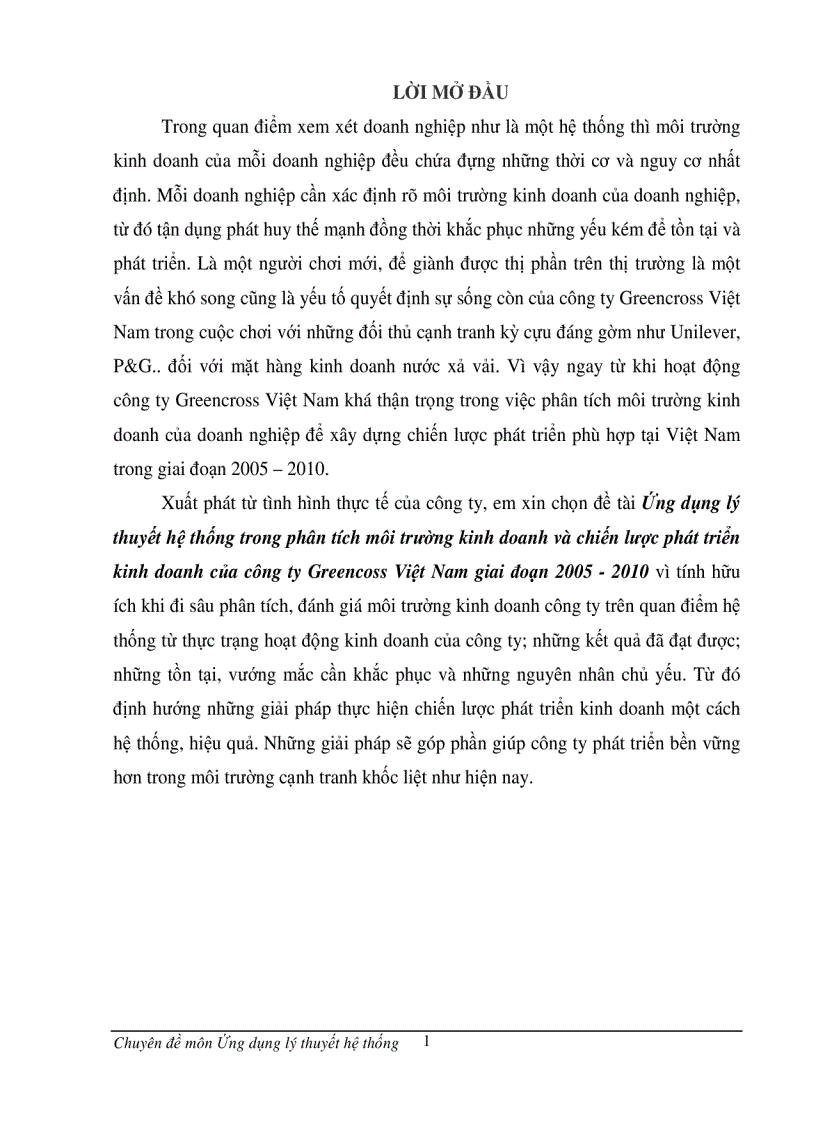 LỜI MỞ ĐẦU

Trong quan điểm xem xét doanh nghiệp như là một hệ thống thì môi trường kinh doanh của mỗi doanh nghiệp đều chứa đựng những thời cơ và nguy cơ nhất định. Mỗi doanh nghiệp cần xác định rõ môi trường kinh doanh của doanh nghiệp, từ đó tận dụng phát huy thế mạnh đồng thời khắc phục những yếu kém để tồn tại và phát triển. Là một người chơi mới, để giành được thị phần trên thị trường là một vấn đề khó song cũng là yếu tố quyết định sự sống còn của công ty Greencross Việt Nam trong cuộc chơi với những đối thủ cạnh tranh kỳ cựu đáng gờm như Unilever, P&G.. đối với mặt hàng kinh doanh nước xả vải. Vì vậy ngay từ khi hoạt động công ty Greencross Việt Nam khá thận trọng trong việc phân tích môi trường kinh doanh của doanh nghiệp để xây dựng chiến lược phát triển phù hợp tại Việt Nam trong giai đoạn 2005 – 2010.

Xuất phát từ tình hình thực tế của công ty, em xin chọn đề tài Ứng dụng lý thuyết hệ thống trong phân tích môi trường kinh doanh và chiến lược phát triển kinh doanh của công ty Greencoss Việt Nam giai đoạn 2005 - 2010 vì tính hữu ích khi đi sâu phân tích, đánh giá môi trường kinh doanh công ty trên quan điểm hệ thống từ thực trạng hoạt động kinh doanh của công ty; những kết quả đã đạt được; những tồn tại, vướng mắc cần khắc phục và những nguyên nhân chủ yếu. Từ đó định hướng những giải pháp thực hiện chiến lược phát triển kinh doanh một cách hệ thống, hiệu quả. Những giải pháp sẽ góp phần giúp công ty phát triển bền vững hơn trong môi trường cạnh tranh khốc liệt như hiện nay.

Chuyên đề môn Ứng dụng lý thuyết hệ thống 1